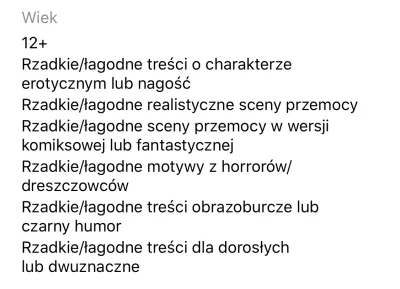 Wiek

12+

Rzadkie/łagodne treści o charakterze erotycznym lub nagość

Rzadkie/łagodne realistyczne sceny przemocy

Rzadkie/łagodne sceny przemocy w wersji komiksowej lub fantastycznej

Rzadkie/łagodne motywy z horrorów/dreszczowców

Rzadkie/łagodne treści obrazoburcze lub czarny humor

Rzadkie/łagodne treści dla dorosłych lub dwuznaczne